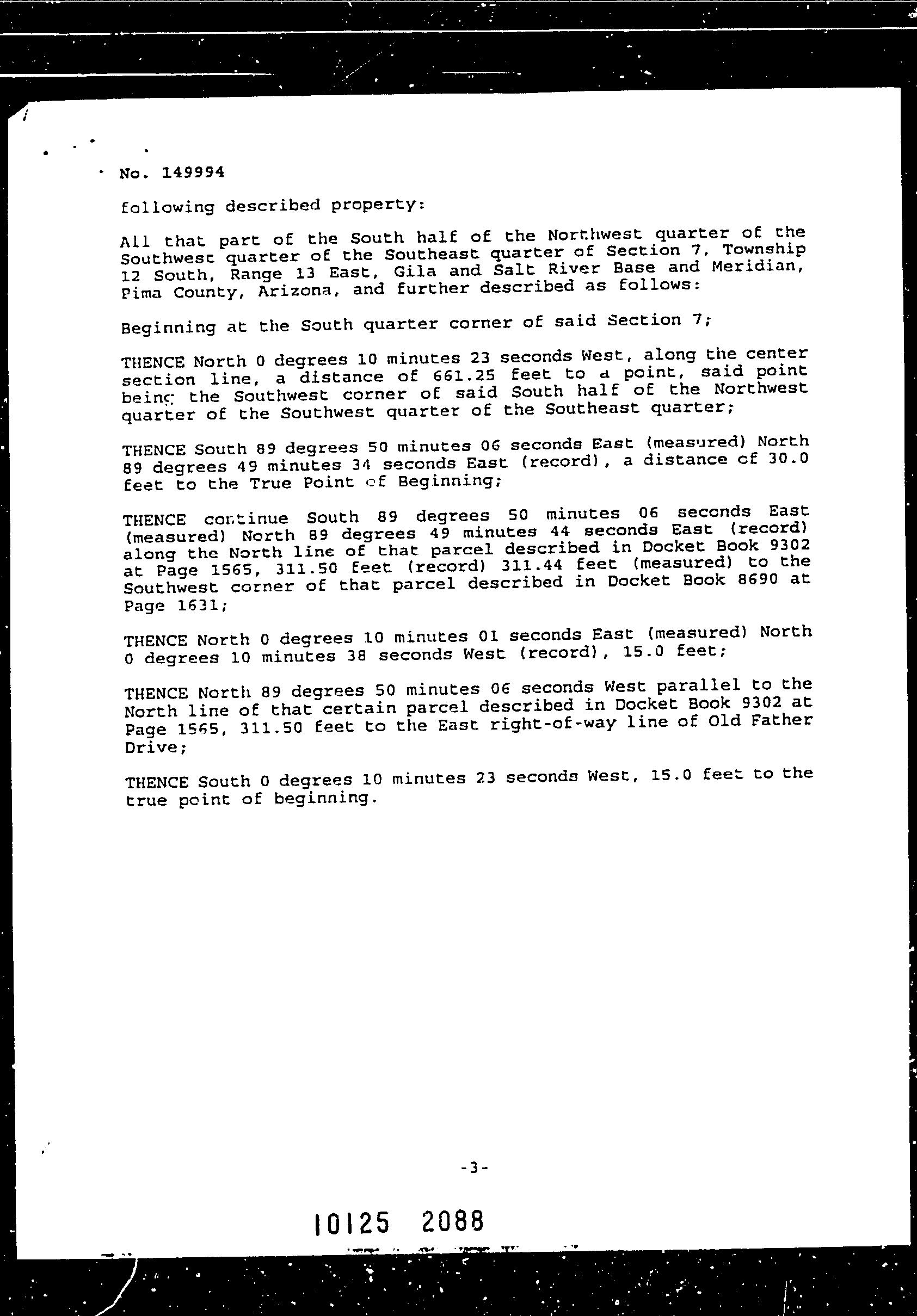 No. 149994

following described property:

All that part of the South half of the Northwest quarter of the Southwest quarter of the Southeast quarter of Section 7, Township 12 South, Range 13 East, Gila and Salt River Base and Meridian, Pima County, Arizona, and further described as follows:

Beginning at the South quarter corner of said Section 7;

THENCE North 0 degrees 10 minutes 23 seconds West, along the center section line, a distance of 661.25 feet to a point, said point being the Southwest corner of said South half of the Northwest quarter of the Southwest quarter of the Southeast quarter;

THENCE South 89 degrees 50 minutes 06 seconds East (measured) North 89 degrees 49 minutes 34 seconds East (record), a distance of 30.0 feet to the True Point of Beginning;

THENCE continue South 89 degrees 50 minutes 06 seconds East (measured) North 89 degrees 49 minutes 44 seconds East (record) along the North line of that parcel described in Docket Book 9302 at Page 1565, 311.50 feet (record) 311.44 feet (measured) to the Southwest corner of that parcel described in Docket Book 8690 at Page 1631;

THENCE North 0 degrees 10 minutes 01 seconds East (measured) North 0 degrees 10 minutes 38 seconds West (record), 15.0 feet;

THENCE North 89 degrees 50 minutes 06 seconds West parallel to the North line of that certain parcel described in Docket Book 9302 at Page 1565, 311.50 feet to the East right-of-way line of Old Father Drive;

THENCE South 0 degrees 10 minutes 23 seconds West, 15.0 feet to the true point of beginning.

-3-

10125 2088